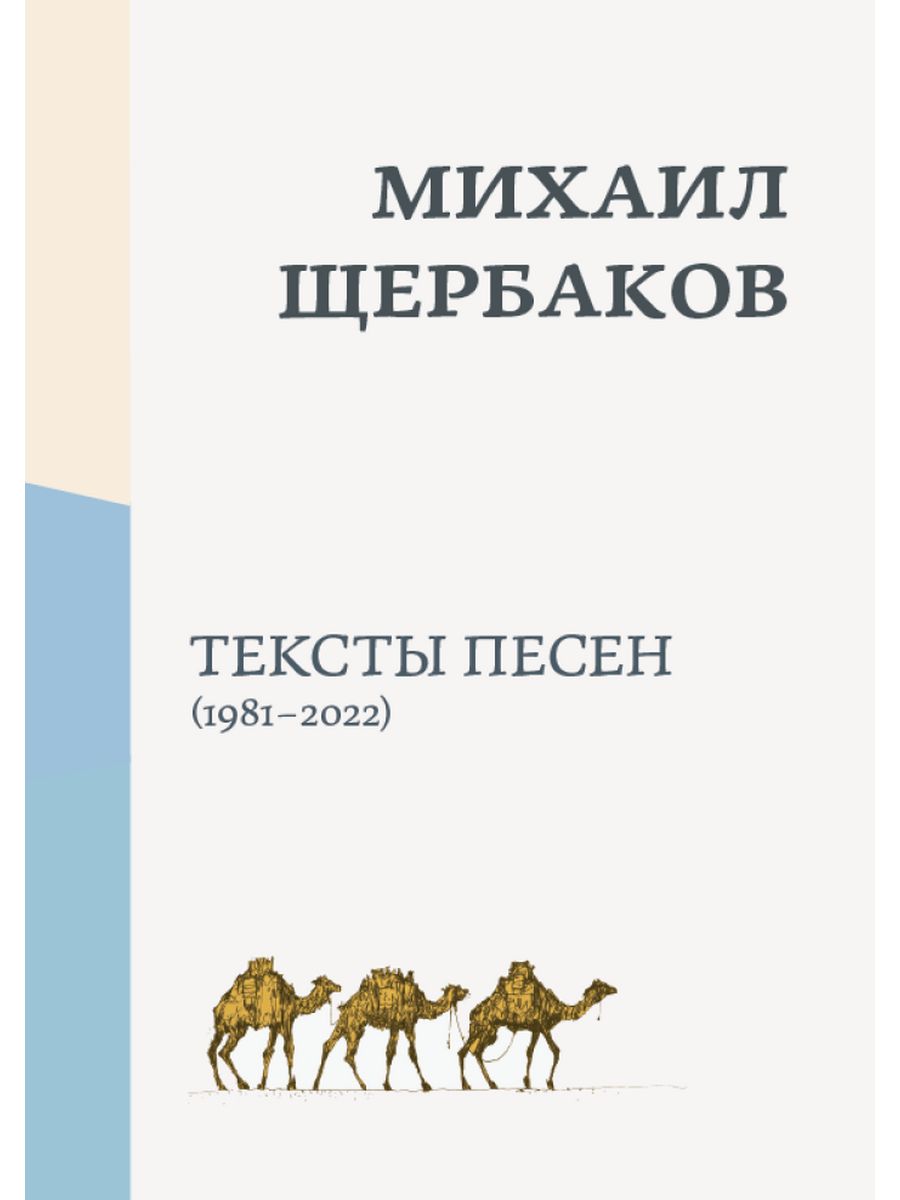 МИХАИЛ ЩЕРБАКОВ

ТЕКСТЫ ПЕСЕН
(1981–2022)